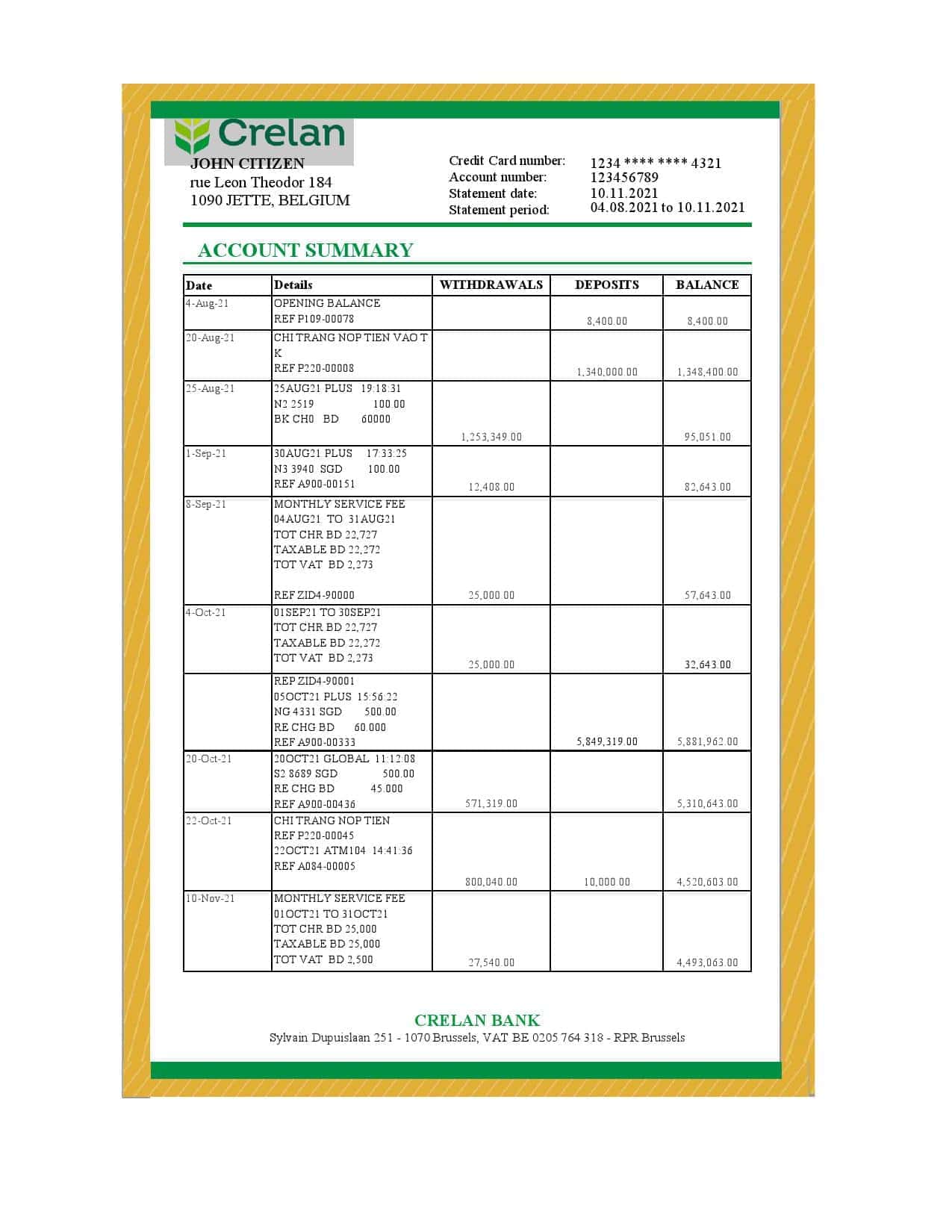 Crelan

JOHN CITIZEN
rue Leon Theodor 184
1090 JETTE, BELGIUM

Credit Card number: 1234 **** **** 4321
Account number: 123456789
Statement date: 10.11.2021
Statement period: 04.08.2021 to 10.11.2021

ACCOUNT SUMMARY

| Date | Details | WITHDRAWALS | DEPOSITS | BALANCE |
|---|---|---|---|---|
| 4-Aug-21 | OPENING BALANCE REF P109-00078 | | 8,400.00 | 8,400.00 |
| 20-Aug-21 | CHI TRANG NOP TIEN VAO T K REF P220-00008 | | 1,340,000.00 | 1,348,400.00 |
| 25-Aug-21 | 25AUG21 PLUS 19:18:31 N2 2519 100.00 BK CH0 BD 60000 | 1,253,349.00 | | 95,051.00 |
| 1-Sep-21 | 30AUG21 PLUS 17:33:25 N3 3940 SGD 100.00 REF A900-00151 | 12,408.00 | | 82,643.00 |
| 8-Sep-21 | MONTHLY SERVICE FEE 04AUG21 TO 31AUG21 TOT CHR BD 22,727 TAXABLE BD 22,272 TOT VAT BD 2,273 REF ZID4-90000 | 25,000.00 | | 57,643.00 |
| 4-Oct-21 | 01SEP21 TO 30SEP21 TOT CHR BD 22,727 TAXABLE BD 22,272 TOT VAT BD 2,273 | 25,000.00 | | 32,643.00 |
| | REP ZID4-90001 05OCT21 PLUS 15:56:22 NG 4331 SGD 500.00 RE CHG BD 60.000 REF A900-00333 | | 5,849,319.00 | 5,881,962.00 |
| 20-Oct-21 | 20OCT21 GLOBAL 11:12:08 S2 8689 SGD 500.00 RE CHG BD 45.000 REF A900-00436 | 571,319.00 | | 5,310,643.00 |
| 22-Oct-21 | CHI TRANG NOP TIEN REF P220-00045 22OCT21 ATM104 14:41:36 REF A084-00005 | 800,040.00 | 10,000.00 | 4,520,603.00 |
| 10-Nov-21 | MONTHLY SERVICE FEE 01OCT21 TO 31OCT21 TOT CHR BD 25,000 TAXABLE BD 25,000 TOT VAT BD 2,500 | 27,540.00 | | 4,493,063.00 |

CRELAN BANK
Sylvain Dupuislaan 251 - 1070 Brussels, VAT BE 0205 764 318 - RPR Brussels